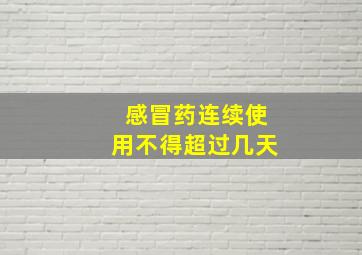 感冒药连续使用不得超过几天